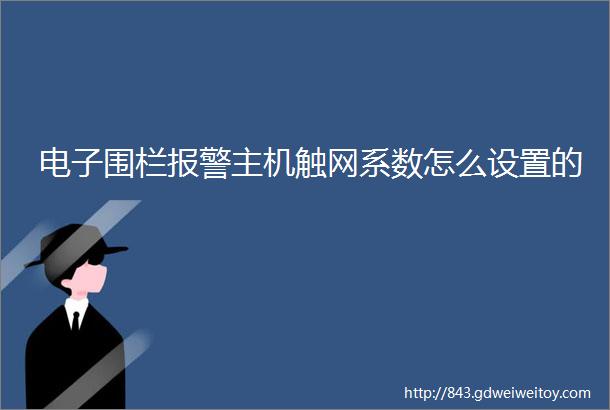 电子围栏报警主机触网系数怎么设置的

http://843.gdweiweitoy.com